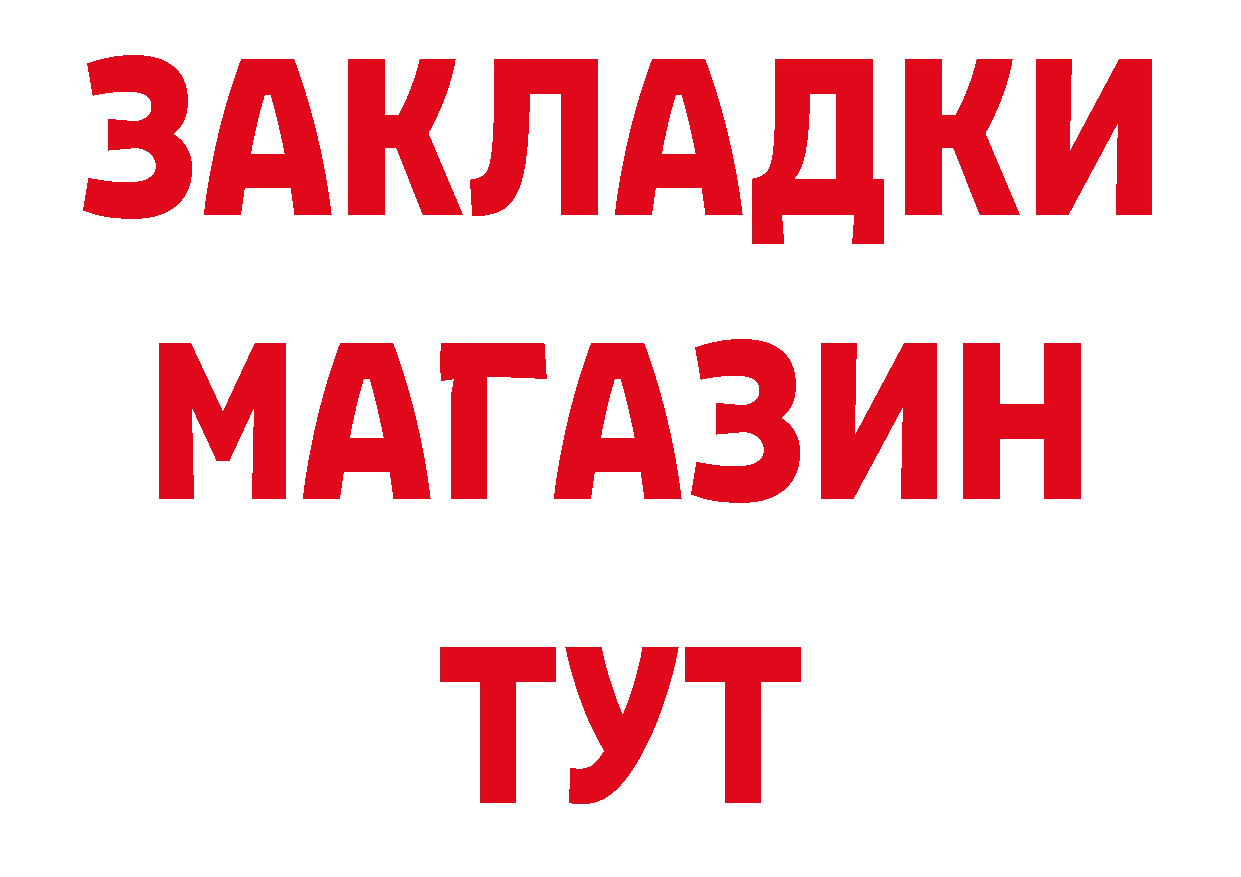 ЗАКЛАДКИ
МАГАЗИН
ТУТ